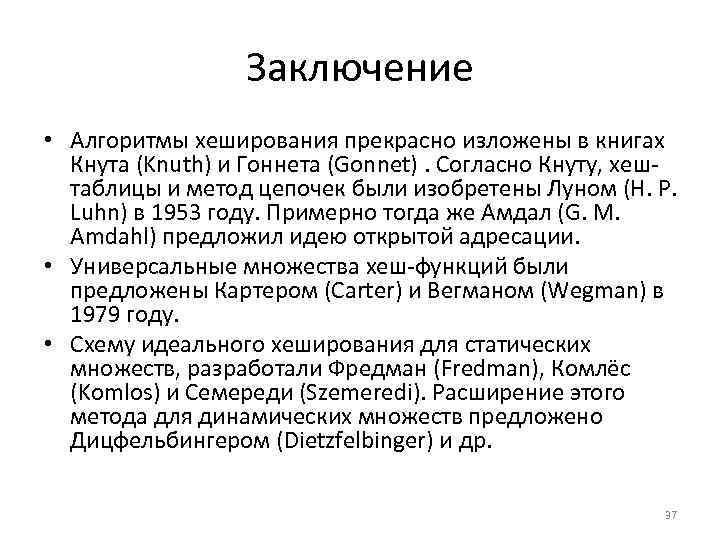 Заключение

• Алгоритмы хеширования прекрасно изложены в книгах Кнута (Knuth) и Гоннета (Gonnet) . Согласно Кнуту, хеш-таблицы и метод цепочек были изобретены Луном (H. P. Luhn) в 1953 году. Примерно тогда же Амдал (G. M. Amdahl) предложил идею открытой адресации.
• Универсальные множества хеш-функций были предложены Картером (Carter) и Вегманом (Wegman) в 1979 году.
• Схему идеального хеширования для статических множеств, разработали Фредман (Fredman), Комлёс (Komlos) и Семереди (Szemeredi). Расширение этого метода для динамических множеств предложено Дицфельбингером (Dietzfelbinger) и др.

37